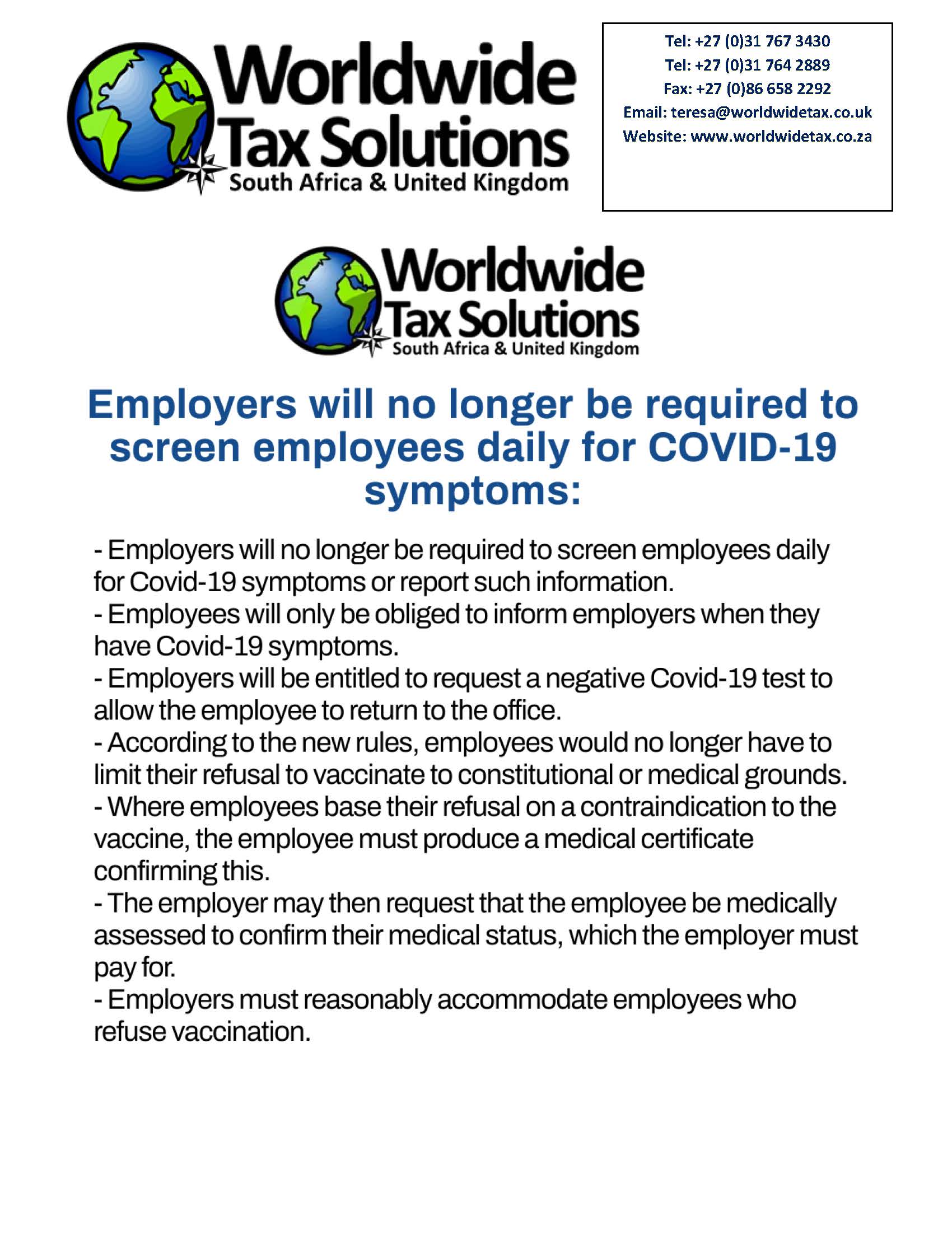 Worldwide Tax Solutions
South Africa & United Kingdom

Tel: +27 (0)31 767 3430
Tel: +27 (0)31 764 2889
Fax: +27 (0)86 658 2292
Email: teresa@worldwidetax.co.uk
Website: www.worldwidetax.co.za

Worldwide Tax Solutions
South Africa & United Kingdom

Employers will no longer be required to screen employees daily for COVID-19 symptoms:

- Employers will no longer be required to screen employees daily for Covid-19 symptoms or report such information.
- Employees will only be obliged to inform employers when they have Covid-19 symptoms.
- Employers will be entitled to request a negative Covid-19 test to allow the employee to return to the office.
- According to the new rules, employees would no longer have to limit their refusal to vaccinate to constitutional or medical grounds.
- Where employees base their refusal on a contraindication to the vaccine, the employee must produce a medical certificate confirming this.
- The employer may then request that the employee be medically assessed to confirm their medical status, which the employer must pay for.
- Employers must reasonably accommodate employees who refuse vaccination.